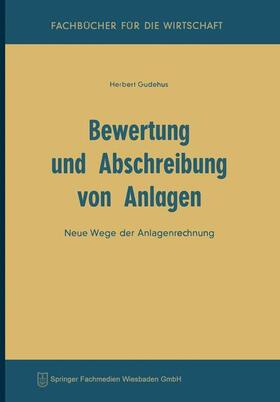 FACHBÜCHER FÜR DIE WIRTSCHAFT

Herbert Gudehus

Bewertung und Abschreibung von Anlagen

Neue Wege der Anlagenrechnung

Springer Fachmedien Wiesbaden GmbH